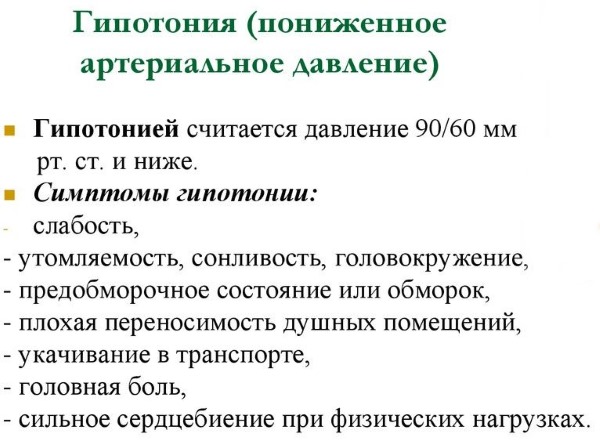 Гипотония (пониженное артериальное давление)

Гипотонией считается давление 90/60 мм рт. ст. и ниже.

Симптомы гипотонии:

- слабость,
- утомляемость, сонливость, головокружение,
- предобморочное состояние или обморок,
- плохая переносимость душных помещений,
- укачивание в транспорте,
- головная боль,
- сильное сердцебиение при физических нагрузках.